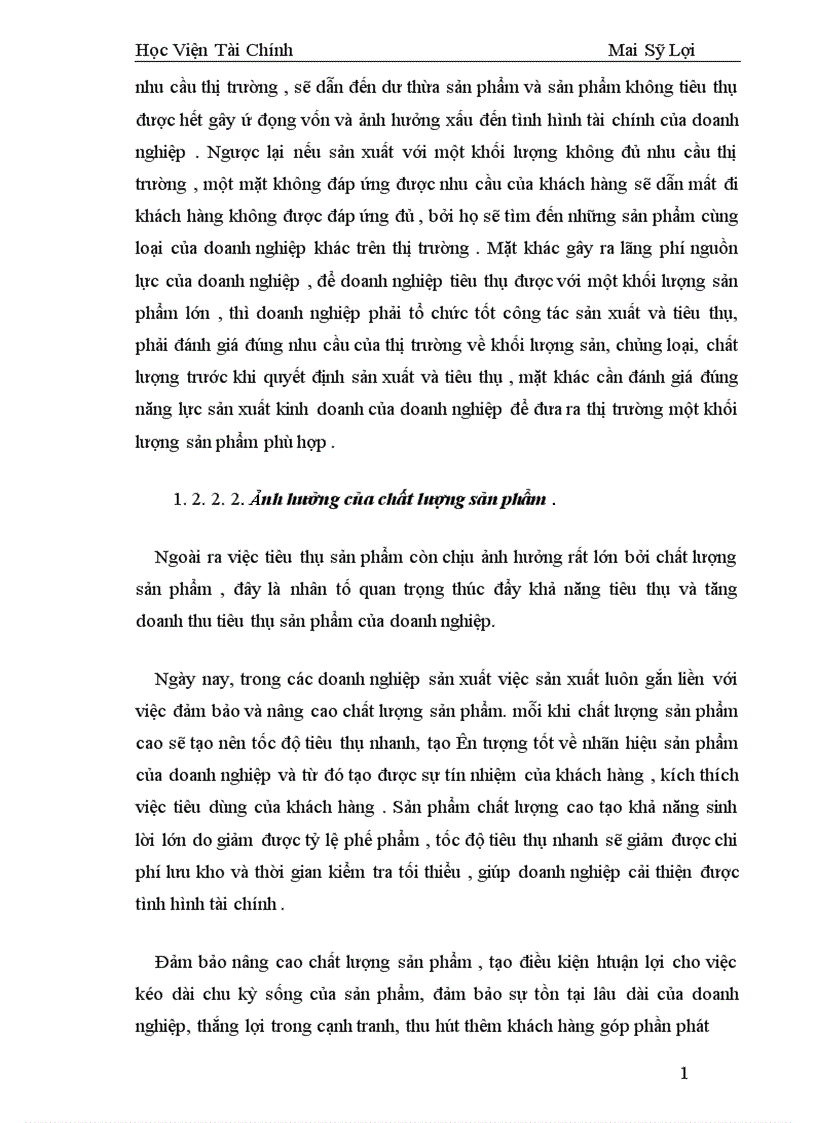 Học Viện Tài Chính Mai Sỹ Lợi

nhu cầu thị trường , sẽ dẫn đến dư thừa sản phẩm và sản phẩm không tiêu thụ được hết gây ứ đọng vốn và ảnh hưởng xấu đến tình hình tài chính của doanh nghiệp . Ngược lại nếu sản xuất với một khối lượng không đủ nhu cầu thị trường , một mặt không đáp ứng được nhu cầu của khách hàng sẽ dẫn mất đi khách hàng không được đáp ứng đủ , bởi họ sẽ tìm đến những sản phẩm cùng loại của doanh nghiệp khác trên thị trường . Mặt khác gây ra lãng phí nguồn lực của doanh nghiệp , để doanh nghiệp tiêu thụ được với một khối lượng sản phẩm lớn , thì doanh nghiệp phải tổ chức tốt công tác sản xuất và tiêu thụ, phải đánh giá đúng nhu cầu của thị trường về khối lượng sản, chủng loại, chất lượng trước khi quyết định sản xuất và tiêu thụ , mặt khác cần đánh giá đúng năng lực sản xuất kinh doanh của doanh nghiệp để đưa ra thị trường một khối lượng sản phẩm phù hợp .

1. 2. 2. 2. Ảnh hưởng của chất lượng sản phẩm .

Ngoài ra việc tiêu thụ sản phẩm còn chịu ảnh hưởng rất lớn bởi chất lượng sản phẩm , đây là nhân tố quan trọng thúc đẩy khả năng tiêu thụ và tăng doanh thu tiêu thụ sản phẩm của doanh nghiệp.

Ngày nay, trong các doanh nghiệp sản xuất việc sản xuất luôn gắn liền với việc đảm bảo và nâng cao chất lượng sản phẩm. mỗi khi chất lượng sản phẩm cao sẽ tạo nên tốc độ tiêu thụ nhanh, tạo Ên tượng tốt về nhãn hiệu sản phẩm của doanh nghiệp và từ đó tạo được sự tín nhiệm của khách hàng , kích thích việc tiêu dùng của khách hàng . Sản phẩm chất lượng cao tạo khả năng sinh lời lớn do giảm được tỷ lệ phế phẩm , tốc độ tiêu thụ nhanh sẽ giảm được chi phí lưu kho và thời gian kiểm tra tối thiểu , giúp doanh nghiệp cải thiện được tình hình tài chính .

Đảm bảo nâng cao chất lượng sản phẩm , tạo điều kiện htuận lợi cho việc kéo dài chu kỳ sống của sản phẩm, đảm bảo sự tồn tại lâu dài của doanh nghiệp, thắng lợi trong cạnh tranh, thu hút thêm khách hàng góp phần phát

1